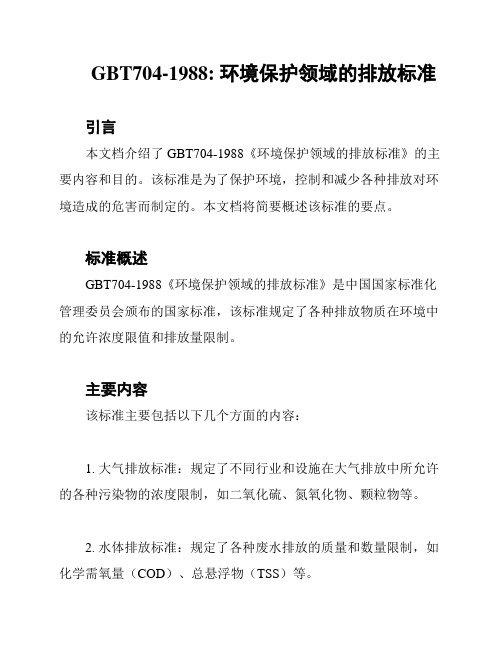 GBT704-1988: 环境保护领域的排放标准

引言

本文档介绍了 GBT704-1988《环境保护领域的排放标准》的主要内容和目的。该标准是为了保护环境，控制和减少各种排放对环境造成的危害而制定的。本文档将简要概述该标准的要点。

标准概述

GBT704-1988《环境保护领域的排放标准》是中国国家标准化管理委员会颁布的国家标准，该标准规定了各种排放物质在环境中的允许浓度限值和排放量限制。

主要内容

该标准主要包括以下几个方面的内容：

1. 大气排放标准：规定了不同行业和设施在大气排放中所允许的各种污染物的浓度限制，如二氧化硫、氮氧化物、颗粒物等。

2. 水体排放标准：规定了各种废水排放的质量和数量限制，如化学需氧量（COD）、总悬浮物（TSS）等。